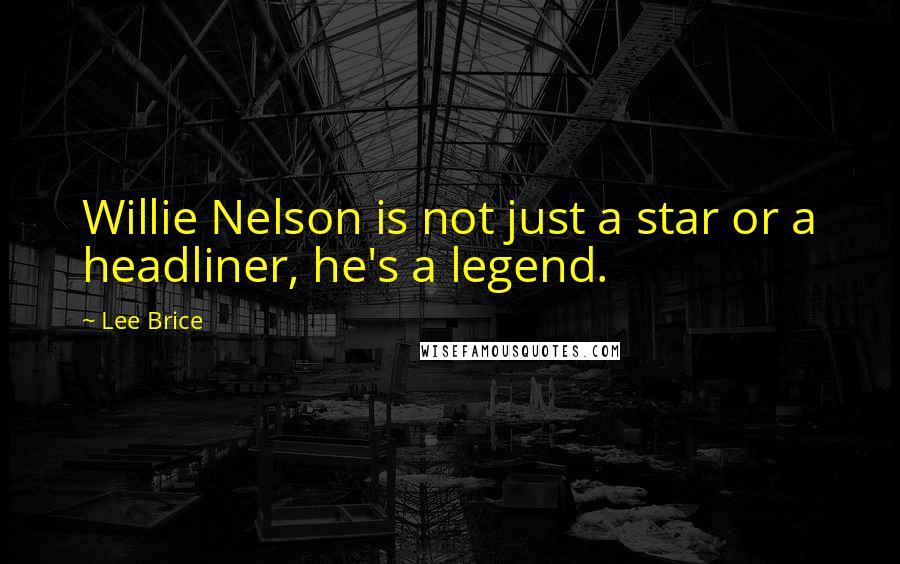 Willie Nelson is not just a star or a headliner, he's a legend.

~ Lee Brice

WISEFAMOUSQUOTES.COM